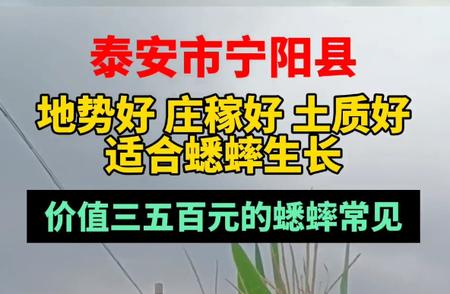 泰安市宁阳县

地势好 庄稼好 土质好
适合蟋蟀生长

价值三五百元的蟋蟀常见